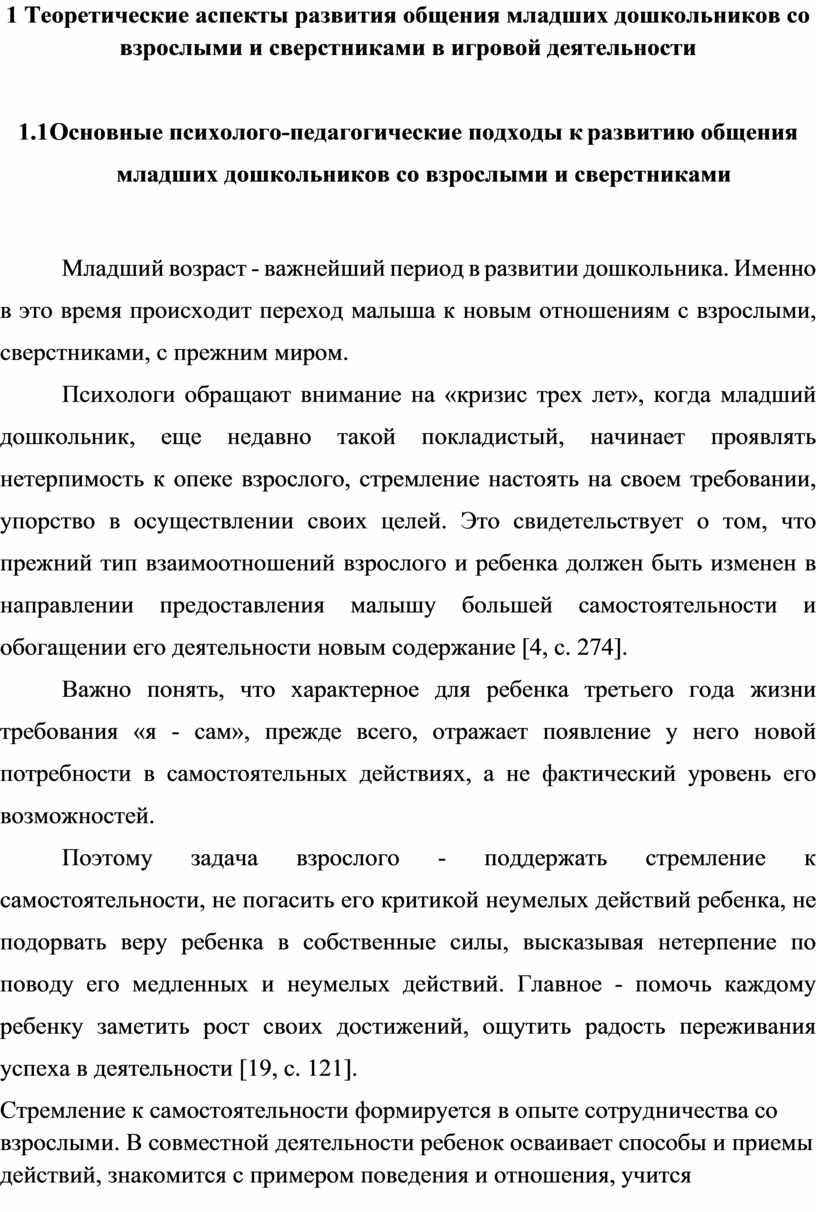 1 Теоретические аспекты развития общения младших дошкольников со взрослыми и сверстниками в игровой деятельности

1.1Основные психолого-педагогические подходы к развитию общения младших дошкольников со взрослыми и сверстниками

Младший возраст - важнейший период в развитии дошкольника. Именно в это время происходит переход малыша к новым отношениям с взрослыми, сверстниками, с прежним миром.

Психологи обращают внимание на «кризис трех лет», когда младший дошкольник, еще недавно такой покладистый, начинает проявлять нетерпимость к опеке взрослого, стремление настоять на своем требовании, упорство в осуществлении своих целей. Это свидетельствует о том, что прежний тип взаимоотношений взрослого и ребенка должен быть изменен в направлении предоставления малышу большей самостоятельности и обогащении его деятельности новым содержание [4, с. 274].

Важно понять, что характерное для ребенка третьего года жизни требования «я - сам», прежде всего, отражает появление у него новой потребности в самостоятельных действиях, а не фактический уровень его возможностей.

Поэтому задача взрослого - поддержать стремление к самостоятельности, не погасить его критикой неумелых действий ребенка, не подорвать веру ребенка в собственные силы, высказывая нетерпение по поводу его медленных и неумелых действий. Главное - помочь каждому ребенку заметить рост своих достижений, ощутить радость переживания успеха в деятельности [19, с. 121].

Стремление к самостоятельности формируется в опыте сотрудничества со взрослыми. В совместной деятельности ребенок осваивает способы и приемы действий, знакомится с примером поведения и отношения, учится